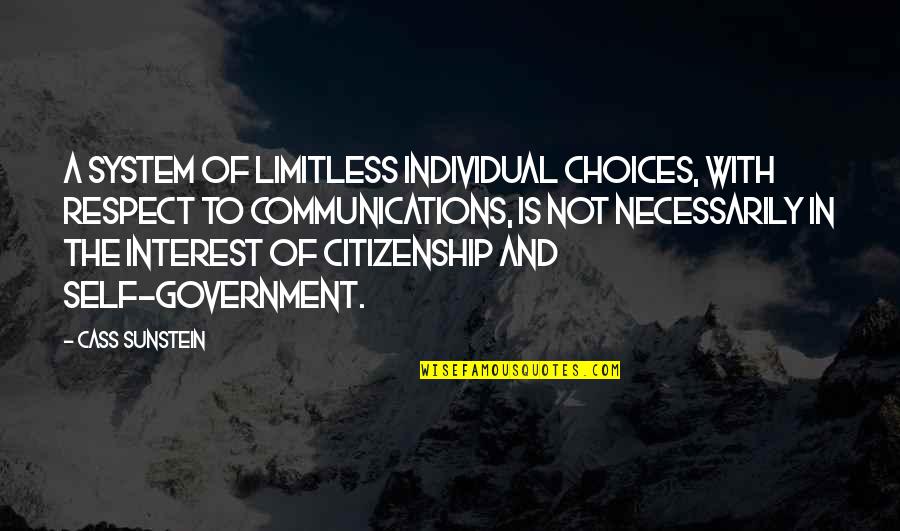 A SYSTEM OF LIMITLESS INDIVIDUAL CHOICES, WITH RESPECT TO COMMUNICATIONS, IS NOT NECESSARILY IN THE INTEREST OF CITIZENSHIP AND SELF-GOVERNMENT.

- CASS SUNSTEIN

WISEFAMOUSQUOTES.COM